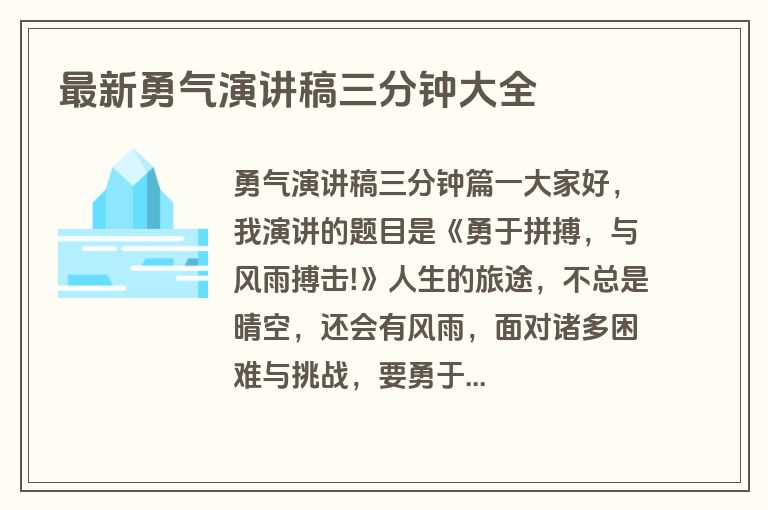 最新勇气演讲稿三分钟大全

勇气演讲稿三分钟篇一大家好，我演讲的题目是《勇于拼搏，与风雨搏击!》人生的旅途，不总是晴空，还会有风雨，面对诸多困难与挑战，要勇于...